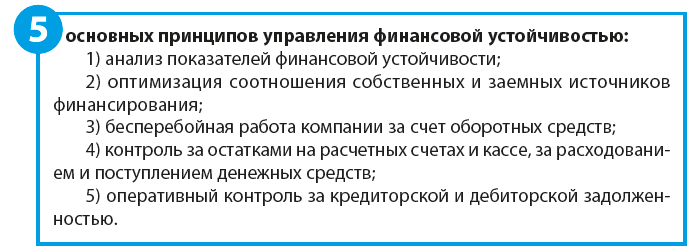 5 основных принципов управления финансовой устойчивостью:

1) анализ показателей финансовой устойчивости;

2) оптимизация соотношения собственных и заемных источников финансирования;

3) бесперебойная работа компании за счет оборотных средств;

4) контроль за остатками на расчетных счетах и кассе, за расходованием и поступлением денежных средств;

5) оперативный контроль за кредиторской и дебиторской задолженностью.